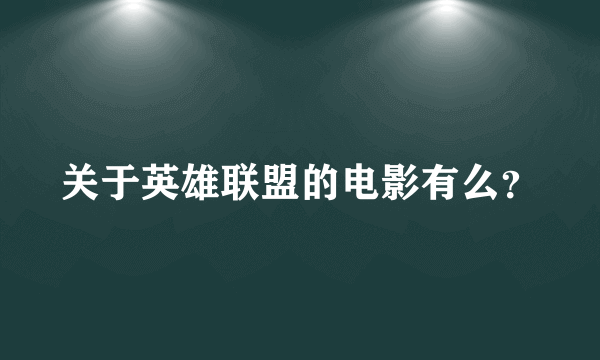 关于英雄联盟的电影有么?